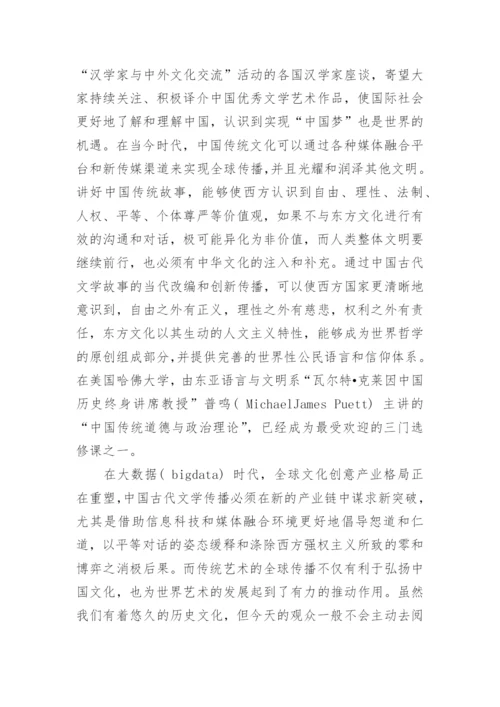 “汉学家与中外文化交流”活动的各国汉学家座谈，寄望大家持续关注、积极译介中国优秀文学艺术作品，使国际社会更好地了解和理解中国，认识到实现“中国梦”也是世界的机遇。在当今时代，中国传统文化可以通过各种媒体融合平台和新传媒渠道来实现全球传播，并且光耀和润泽其他文明。讲好中国传统故事，能够使西方认识到自由、理性、法制、人权、平等、个体尊严等价值观，如果不与东方文化进行有效的沟通和对话，极可能异化为非价值，而人类整体文明要继续前行，也必须有中华文化的注入和补充。通过中国古代文学故事的当代改编和创新传播，可以使西方国家更清晰地意识到，自由之外有正义，理性之外有慈悲，权利之外有责任，东方文化以其生动的人文主义特性，能够成为世界哲学的原创组成部分，并提供完善的世界性公民语言和信仰体系。在美国哈佛大学，由东亚语言与文明系“瓦尔特•克莱因中国历史终身讲席教授”普鸣( MichaelJames Puett) 主讲的“中国传统道德与政治理论”，已经成为最受欢迎的三门选修课之一。

在大数据( bigdata) 时代，全球文化创意产业格局正在重塑，中国古代文学传播必须在新的产业链中谋求新突破，尤其是借助信息科技和媒体融合环境更好地倡导恕道和仁道，以平等对话的姿态缓释和涤除西方强权主义所致的零和博弈之消极后果。而传统艺术的全球传播不仅有利于弘扬中国文化，也为世界艺术的发展起到了有力的推动作用。虽然我们有着悠久的历史文化，但今天的观众一般不会主动去阅